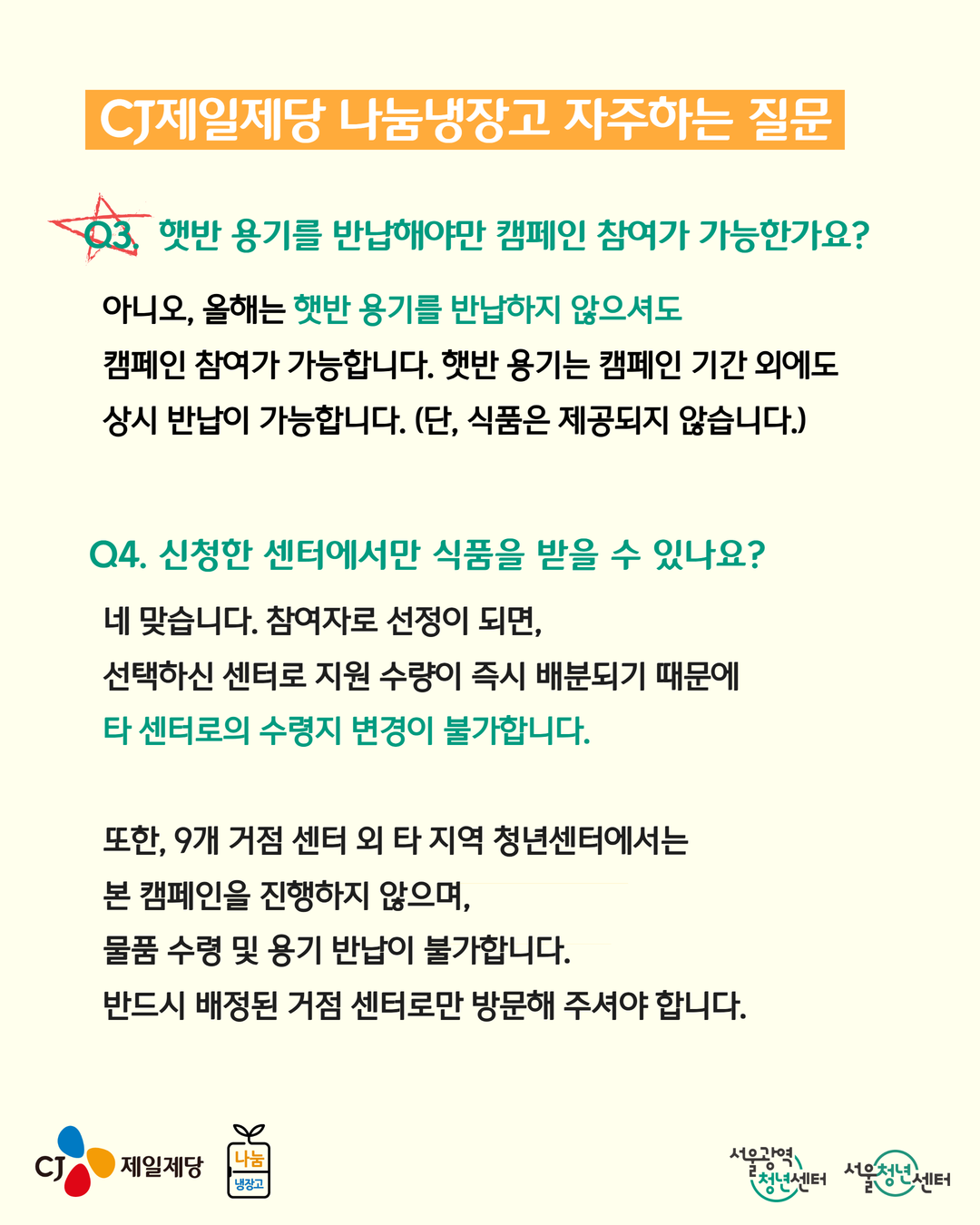 CJ제일제당 나눔냉장고 자주하는 질문

Q3. 햇반 용기를 반납해야만 캠페인 참여가 가능한가요?

아니오, 올해는 햇반 용기를 반납하지 않으셔도 캠페인 참여가 가능합니다. 햇반 용기는 캠페인 기간 외에도 상시 반납이 가능합니다. (단, 식품은 제공되지 않습니다.)

Q4. 신청한 센터에서만 식품을 받을 수 있나요?

네 맞습니다. 참여자로 선정이 되면, 선택하신 센터로 지원 수량이 즉시 배분되기 때문에 타 센터로의 수령지 변경이 불가합니다.

또한, 9개 거점 센터 외 타 지역 청년센터에서는 본 캠페인을 진행하지 않으며, 물품 수령 및 용기 반납이 불가합니다. 반드시 배정된 거점 센터로만 방문해 주셔야 합니다.

CJ 제일제당
나눔 냉장고
서울광역 청년센터
서울청년센터